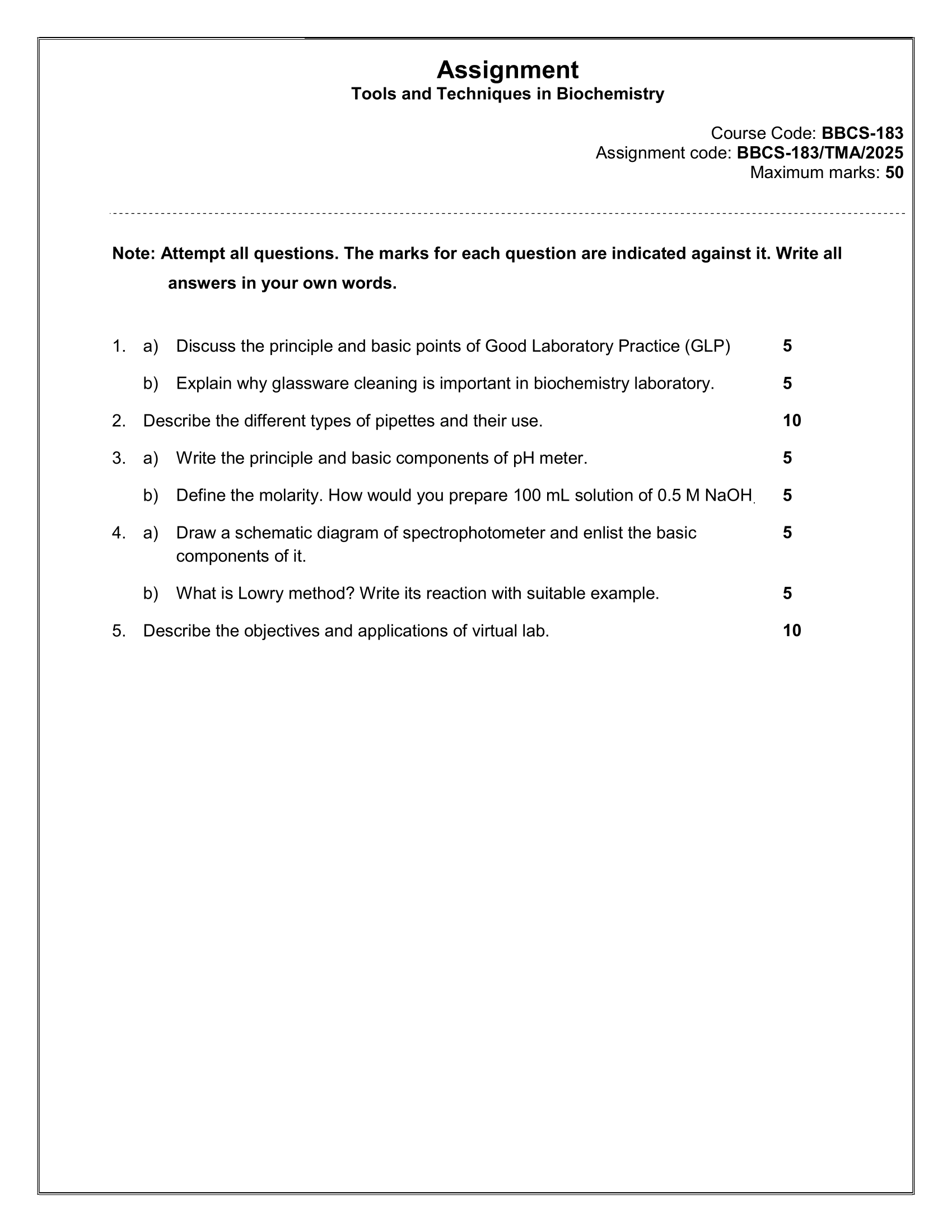 Assignment
Tools and Techniques in Biochemistry

Course Code: BBCS-183
Assignment code: BBCS-183/TMA/2025
Maximum marks: 50

Note: Attempt all questions. The marks for each question are indicated against it. Write all answers in your own words.

1. a) Discuss the principle and basic points of Good Laboratory Practice (GLP) 5

b) Explain why glassware cleaning is important in biochemistry laboratory. 5

2. Describe the different types of pipettes and their use. 10

3. a) Write the principle and basic components of pH meter. 5

b) Define the molarity. How would you prepare 100 mL solution of 0.5 M NaOH. 5

4. a) Draw a schematic diagram of spectrophotometer and enlist the basic components of it. 5

b) What is Lowry method? Write its reaction with suitable example. 5

5. Describe the objectives and applications of virtual lab. 10